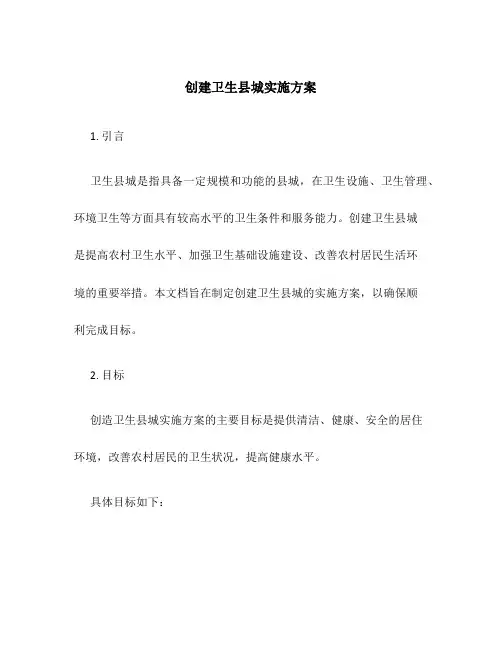 创建卫生县城实施方案

1. 引言

卫生县城是指具备一定规模和功能的县城，在卫生设施、卫生管理、环境卫生等方面具有较高水平的卫生条件和服务能力。创建卫生县城是提高农村卫生水平、加强卫生基础设施建设、改善农村居民生活环境的重要举措。本文档旨在制定创建卫生县城的实施方案，以确保顺利完成目标。

2. 目标

创造卫生县城实施方案的主要目标是提供清洁、健康、安全的居住环境，改善农村居民的卫生状况，提高健康水平。

具体目标如下：